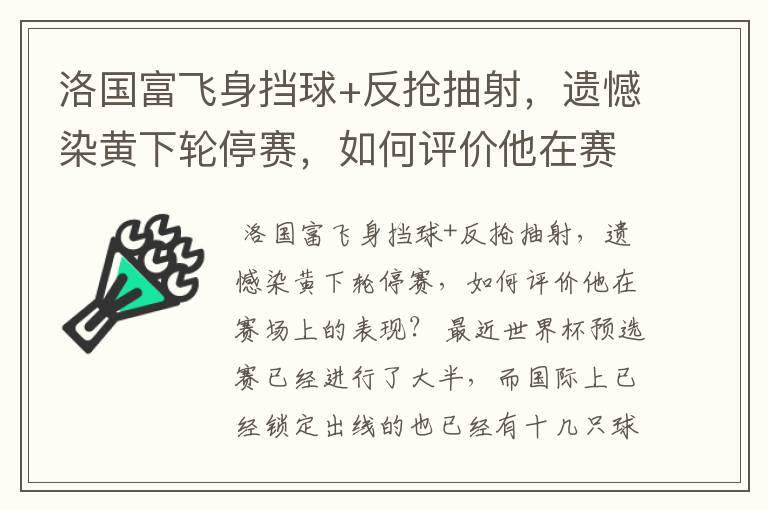 洛国富飞身挡球+反抢抽射，遗憾染黄下轮停赛，如何评价他在赛

洛国富飞身挡球+反抢抽射，遗憾染黄下轮停赛，如何评价他在赛场上的表现？ 最近世界杯预选赛已经进行了大半，而国际上已经锁定出线的也已经有十几只球